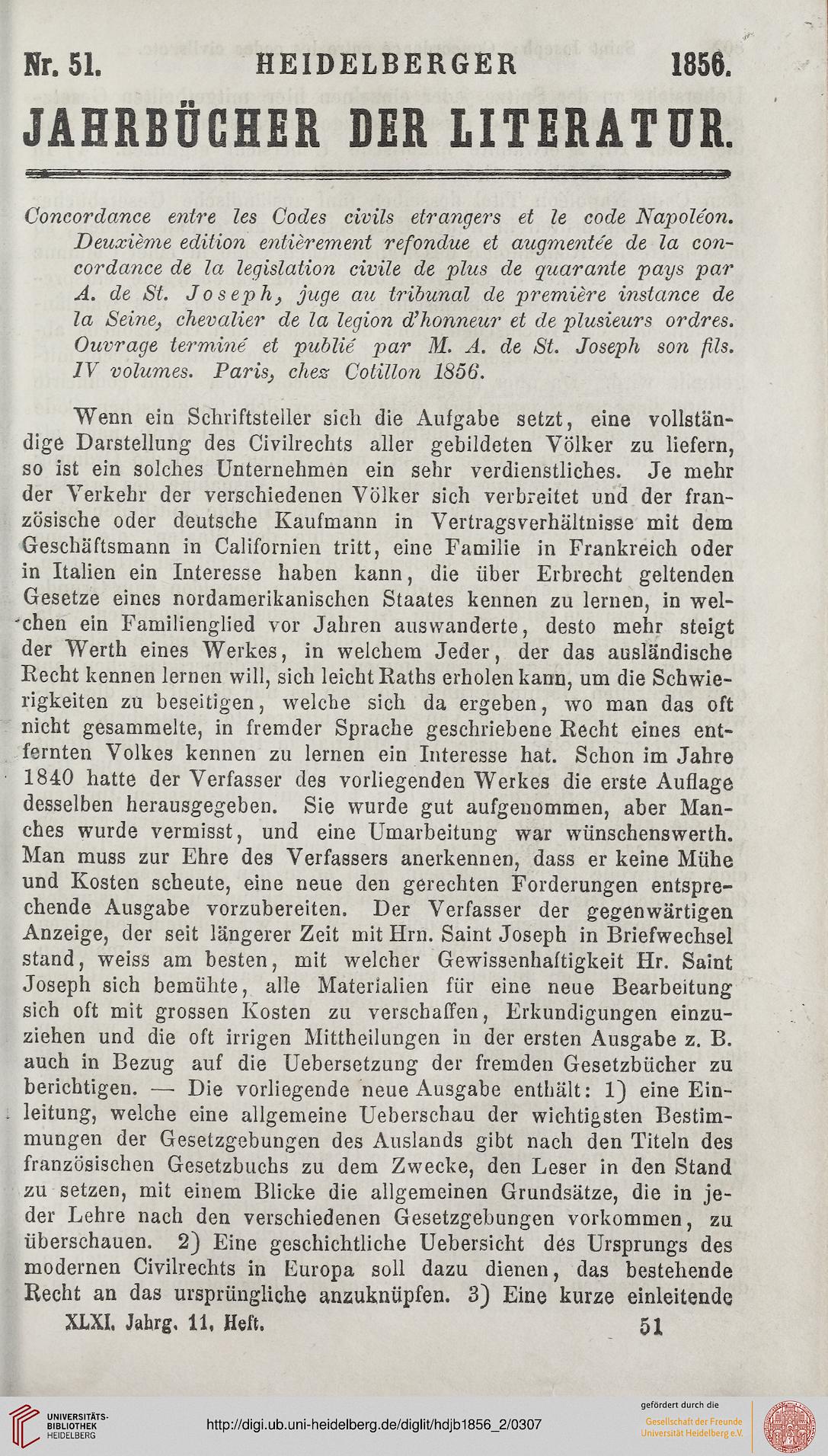 Nr. 51. HEIDELBERGER 1856.

JAHRBÜCHER DER LITERATUR.

Concordance entre les Codes civils etrangers et le code Napoléon. Deuxième edition entièrement refondue et augmentée de la concordance de la legislation civile de plus de quarante pays par A. de St. Joseph, juge au tribunal de première instance de la Seine, chevalier de la legion d'honneur et de plusieurs ordres. Ouvrage terminé et publié par M. A. de St. Joseph son fils. IV volumes. Paris, chez Cotillon 1856.

Wenn ein Schriftsteller sich die Aufgabe setzt, eine vollständige Darstellung des Civilrechts aller gebildeten Völker zu liefern, so ist ein solches Unternehmen ein sehr verdienstliches. Je mehr der Verkehr der verschiedenen Völker sich verbreitet und der französische oder deutsche Kaufmann in Vertragsverhältnisse mit dem Geschäftsmann in Californien tritt, eine Familie in Frankreich oder in Italien ein Interesse haben kann, die über Erbrecht geltenden Gesetze eines nordamerikanischen Staates kennen zu lernen, in welchen ein Familienglied vor Jahren auswanderte, desto mehr steigt der Werth eines Werkes, in welchem Jeder, der das ausländische Recht kennen lernen will, sich leicht Raths erholen kann, um die Schwierigkeiten zu beseitigen, welche sich da ergeben, wo man das oft nicht gesammelte, in fremder Sprache geschriebene Recht eines entfernten Volkes kennen zu lernen ein Interesse hat. Schon im Jahre 1840 hatte der Verfasser des vorliegenden Werkes die erste Auflage desselben herausgegeben. Sie wurde gut aufgenommen, aber Manches wurde vermisst, und eine Umarbeitung war wünschenswerth. Man muss zur Ehre des Verfassers anerkennen, dass er keine Mühe und Kosten scheute, eine neue den gerechten Forderungen entsprechende Ausgabe vorzubereiten. Der Verfasser der gegenwärtigen Anzeige, der seit längerer Zeit mit Hrn. Saint Joseph in Briefwechsel stand, weiss am besten, mit welcher Gewissenhaftigkeit Hr. Saint Joseph sich bemühte, alle Materialien für eine neue Bearbeitung sich oft mit grossen Kosten zu verschaffen, Erkundigungen einzuziehen und die oft irrigen Mittheilungen in der ersten Ausgabe z. B. auch in Bezug auf die Uebersetzung der fremden Gesetzbücher zu berichtigen. — Die vorliegende neue Ausgabe enthält: 1) eine Einleitung, welche eine allgemeine Ueberschau der wichtigsten Bestimmungen der Gesetzgebungen des Auslands gibt nach den Titeln des französischen Gesetzbuchs zu dem Zwecke, den Leser in den Stand zu setzen, mit einem Blicke die allgemeinen Grundsätze, die in jeder Lehre nach den verschiedenen Gesetzgebungen vorkommen, zu überschauen. 2) Eine geschichtliche Uebersicht des Ursprungs des modernen Civilrechts in Europa soll dazu dienen, das bestehende Recht an das ursprüngliche anzuknüpfen. 3) Eine kurze einleitende

XLXI. Jahrg. 11. Heft. 51

UNIVERSITÄTS-BIBLIOTHEK HEIDELBERG

http://digi.ub.uni-heidelberg.de/diglit/hdjb1856_2/0307

gefördert durch die Gesellschaft der Freunde Universität Heidelberg e.V.